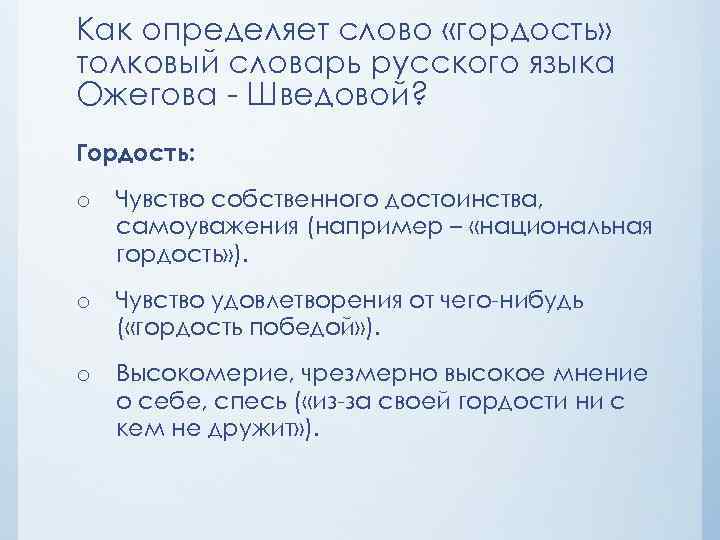 Как определяет слово «гордость» толковый словарь русского языка Ожегова - Шведовой?

Гордость:

o Чувство собственного достоинства, самоуважения (например – «национальная гордость»).

o Чувство удовлетворения от чего-нибудь («гордость победой»).

o Высокомерие, чрезмерно высокое мнение о себе, спесь («из-за своей гордости ни с кем не дружит»).